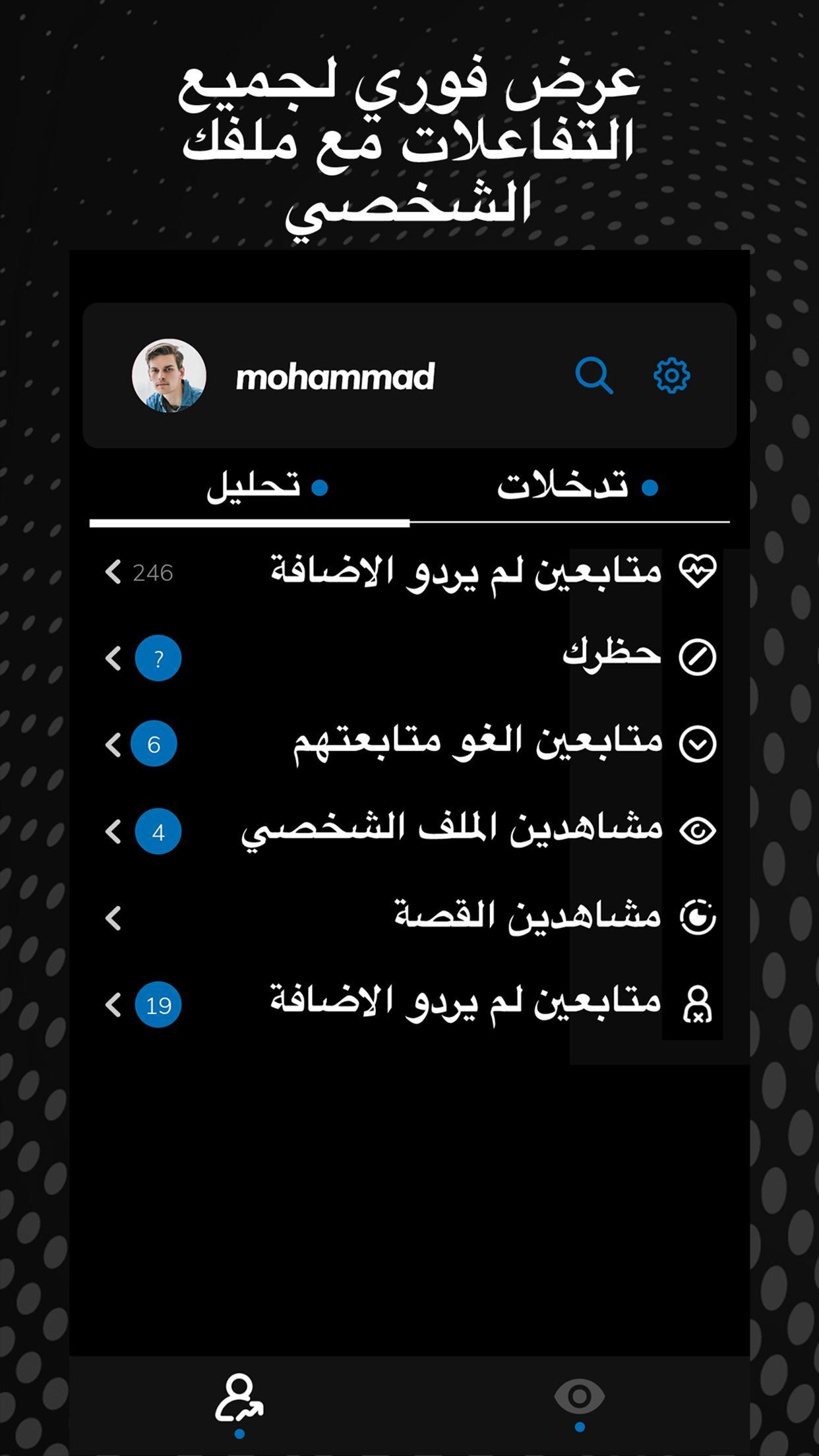 عرض فوري لجميع التفاعلات مع ملفك الشخصي

mohammad

تدخلات

تحليل

متابعين لم يردو الاضافة 246

حظرك ?

متابعين الغو متابعتهم 6

مشاهدين الملف الشخصي 4

مشاهدين القصة

متابعين لم يردو الاضافة 19